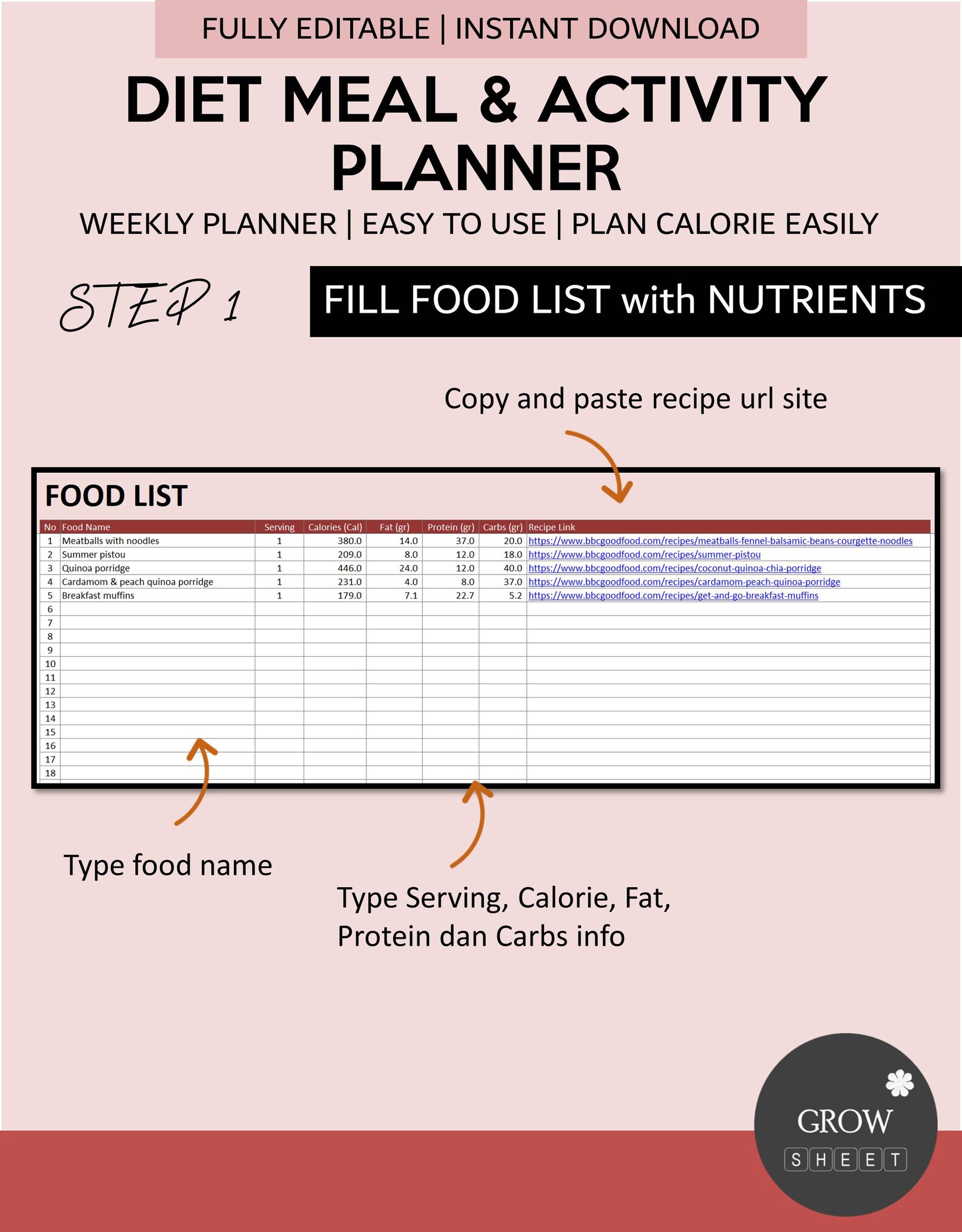 FULLY EDITABLE | INSTANT DOWNLOAD

DIET MEAL & ACTIVITY PLANNER

WEEKLY PLANNER | EASY TO USE | PLAN CALORIE EASILY

STEP 1

FILL FOOD LIST with NUTRIENTS

Copy and paste recipe url site

FOOD LIST

| No | Food Name | Serving | Calories (Cal) | Fat (gr) | Protein (gr) | Carbs (gr) | Recipe Link |
|---|---|---|---|---|---|---|---|
| 1 | Meatballs with noodles | 1 | 380.0 | 14.0 | 37.0 | 20.0 | https://www.bbcgoodfood.com/recipes/meatballs-fennel-balsamic-beans-courgette-noodles |
| 2 | Summer pistou | 1 | 209.0 | 8.0 | 12.0 | 18.0 | https://www.bbcgoodfood.com/recipes/summer-pistou |
| 3 | Quinoa porridge | 1 | 446.0 | 24.0 | 12.0 | 40.0 | https://www.bbcgoodfood.com/recipes/coconut-quinoa-chia-porridge |
| 4 | Cardamom & peach quinoa porridge | 1 | 231.0 | 4.0 | 8.0 | 37.0 | https://www.bbcgoodfood.com/recipes/cardamom-peach-quinoa-porridge |
| 5 | Breakfast muffins | 1 | 179.0 | 7.1 | 22.7 | 5.2 | https://www.bbcgoodfood.com/recipes/get-and-go-breakfast-muffins |
| 6 | | | | | | | |
| 7 | | | | | | | |
| 8 | | | | | | | |
| 9 | | | | | | | |
| 10 | | | | | | | |
| 11 | | | | | | | |
| 12 | | | | | | | |
| 13 | | | | | | | |
| 14 | | | | | | | |
| 15 | | | | | | | |
| 16 | | | | | | | |
| 17 | | | | | | | |
| 18 | | | | | | | |

Type food name

Type Serving, Calorie, Fat, Protein dan Carbs info

GROW
SHEET